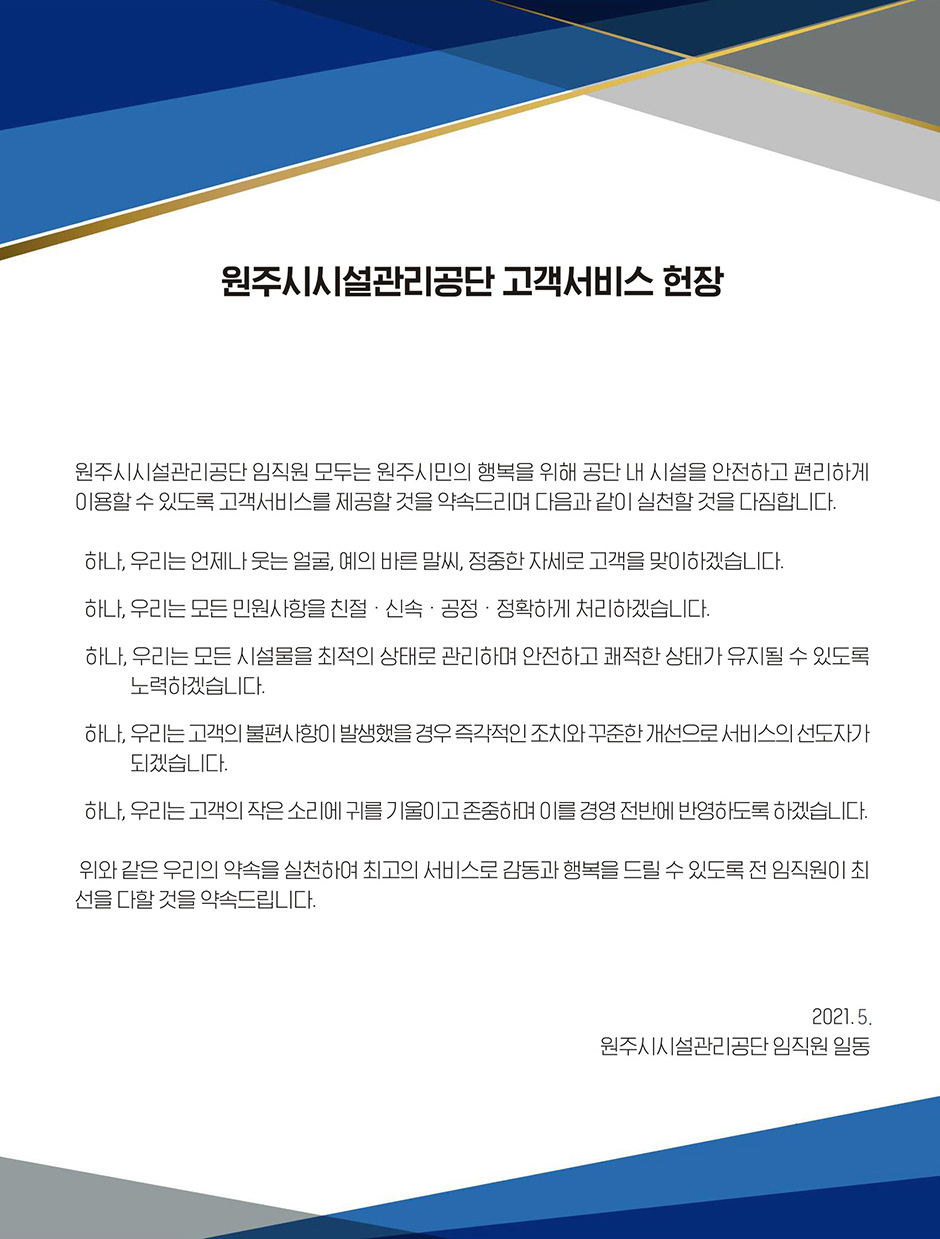 원주시시설관리공단 고객서비스 헌장

원주시시설관리공단 임직원 모두는 원주시민의 행복을 위해 공단 내 시설을 안전하고 편리하게 이용할 수 있도록 고객서비스를 제공할 것을 약속드리며 다음과 같이 실천할 것을 다짐합니다.

하나, 우리는 언제나 웃는 얼굴, 예의 바른 말씨, 정중한 자세로 고객을 맞이하겠습니다.

하나, 우리는 모든 민원사항을 친절 · 신속 · 공정 · 정확하게 처리하겠습니다.

하나, 우리는 모든 시설물을 최적의 상태로 관리하며 안전하고 쾌적한 상태가 유지될 수 있도록 노력하겠습니다.

하나, 우리는 고객의 불편사항이 발생했을 경우 즉각적인 조치와 꾸준한 개선으로 서비스의 선도자가 되겠습니다.

하나, 우리는 고객의 작은 소리에 귀를 기울이고 존중하며 이를 경영 전반에 반영하도록 하겠습니다.

위와 같은 우리의 약속을 실천하여 최고의 서비스로 감동과 행복을 드릴 수 있도록 전 임직원이 최선을 다할 것을 약속드립니다.

2021. 5.
원주시시설관리공단 임직원 일동